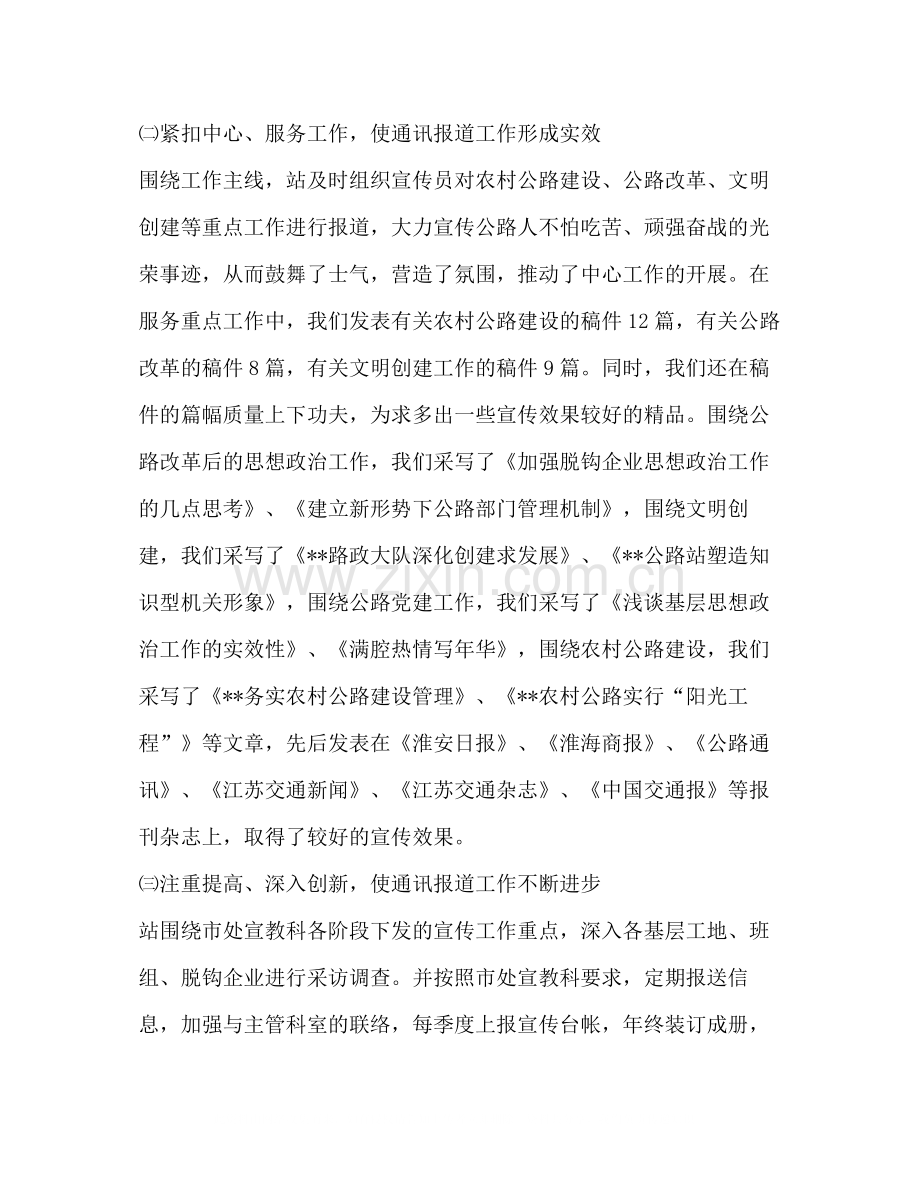 ㈡紧扣中心、服务工作，使通讯报道工作形成实效

围绕工作主线，站及时组织宣传员对农村公路建设、公路改革、文明创建等重点工作进行报道，大力宣传公路人不怕吃苦、顽强奋战的光荣事迹，从而鼓舞了士气，营造了氛围，推动了中心工作的开展。在服务重点工作中，我们发表有关农村公路建设的稿件12篇，有关公路改革的稿件8篇，有关文明创建工作的稿件9篇。同时，我们还在稿件的篇幅质量上下功夫，为求多出一些宣传效果较好的精品。围绕公路改革后的思想政治工作，我们采写了《加强脱钩企业思想政治工作的几点思考》、《建立新形势下公路部门管理机制》，围绕文明创建，我们采写了《**路政大队深化创建求发展》、《**公路站塑造知识型机关形象》，围绕公路党建工作，我们采写了《浅谈基层思想政治工作的实效性》、《满腔热情写年华》，围绕农村公路建设，我们采写了《**务实农村公路建设管理》、《**农村公路实行“阳光工程”》等文章，先后发表在《淮安日报》、《淮海商报》、《公路通讯》、《江苏交通新闻》、《江苏交通杂志》、《中国交通报》等报刊杂志上，取得了较好的宣传效果。

㈢注重提高、深入创新，使通讯报道工作不断进步

站围绕市处宣教科各阶段下发的宣传工作重点，深入各基层工地、班组、脱钩企业进行采访调查。并按照市处宣教科要求，定期报送信息，加强与主管科室的联络，每季度上报宣传台帐，年终装订成册，

www.zixin.com.cn